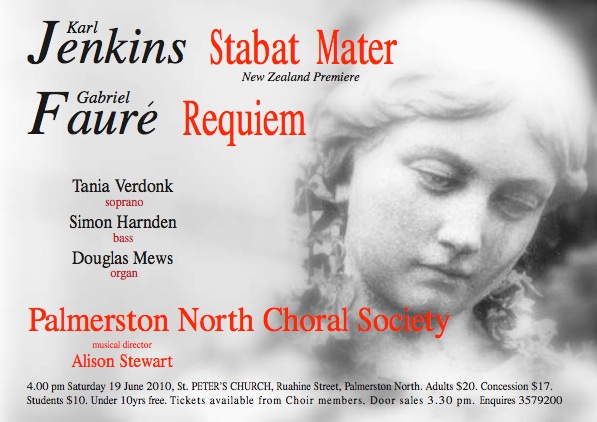 Karl
Jenkins Stabat Mater
New Zealand Premiere

Gabriel
Fauré Requiem

Tania Verdonk
soprano
Simon Harnden
bass
Douglas Mews
organ

Palmerston North Choral Society
musical director
Alison Stewart

4.00 pm Saturday 19 June 2010, St. PETER'S CHURCH, Ruahine Street, Palmerston North. Adults $20. Concession $17. Students $10. Under 10yrs free. Tickets available from Choir members. Door sales 3.30 pm. Enquires 3579200